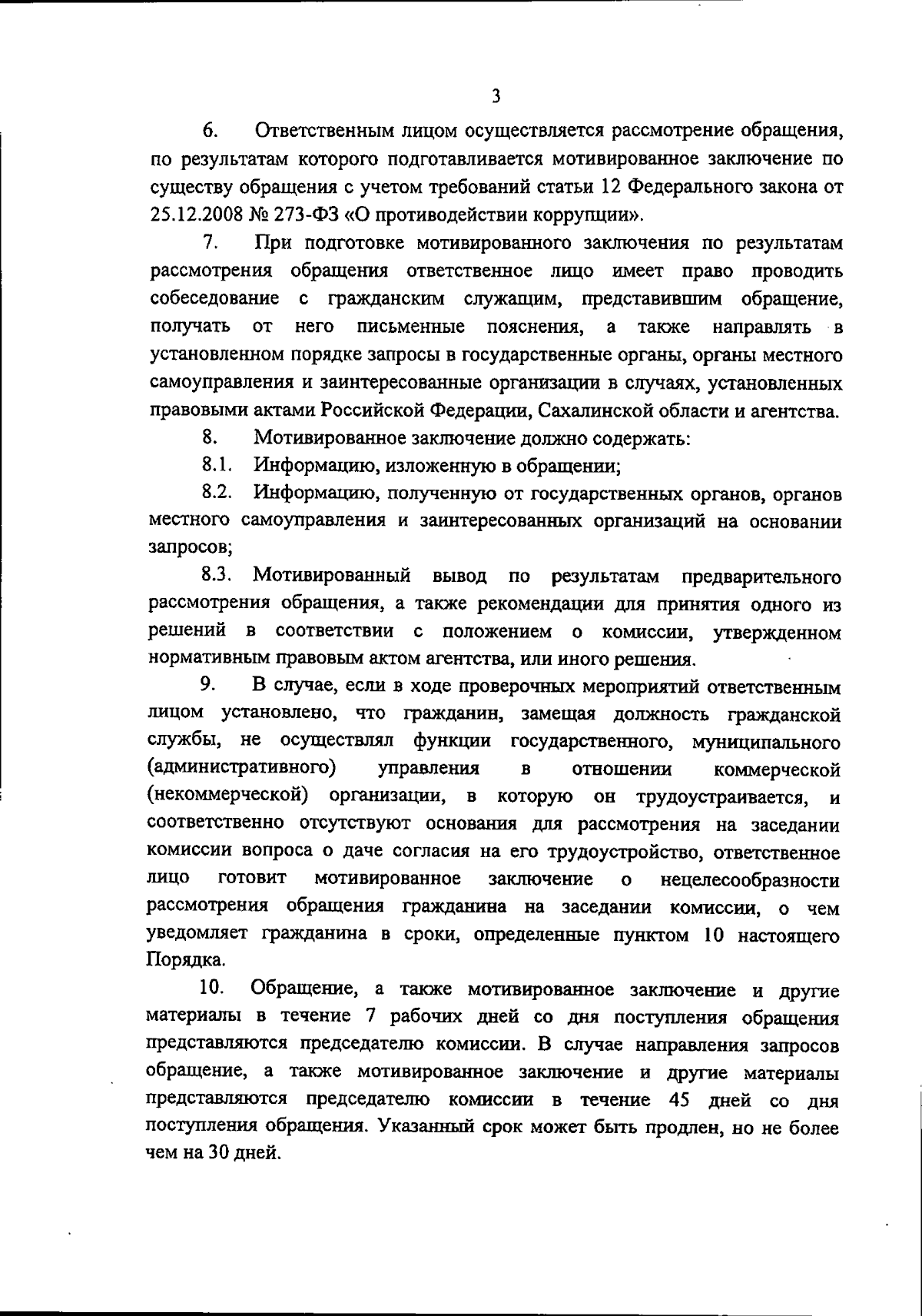 3

6. Ответственным лицом осуществляется рассмотрение обращения, по результатам которого подготавливается мотивированное заключение по существу обращения с учетом требований статьи 12 Федерального закона от 25.12.2008 № 273-ФЗ «О противодействии коррупции».

7. При подготовке мотивированного заключения по результатам рассмотрения обращения ответственное лицо имеет право проводить собеседование с гражданским служащим, представившим обращение, получать от него письменные пояснения, а также направлять в установленном порядке запросы в государственные органы, органы местного самоуправления и заинтересованные организации в случаях, установленных правовыми актами Российской Федерации, Сахалинской области и агентства.

8. Мотивированное заключение должно содержать:

8.1. Информацию, изложенную в обращении;

8.2. Информацию, полученную от государственных органов, органов местного самоуправления и заинтересованных организаций на основании запросов;

8.3. Мотивированный вывод по результатам предварительного рассмотрения обращения, а также рекомендации для принятия одного из решений в соответствии с положением о комиссии, утвержденном нормативным правовым актом агентства, или иного решения.

9. В случае, если в ходе проверочных мероприятий ответственным лицом установлено, что гражданин, замещая должность гражданской службы, не осуществлял функции государственного, муниципального (административного) управления в отношении коммерческой (некоммерческой) организации, в которую он трудоустраивается, и соответственно отсутствуют основания для рассмотрения на заседании комиссии вопроса о даче согласия на его трудоустройство, ответственное лицо готовит мотивированное заключение о нецелесообразности рассмотрения обращения гражданина на заседании комиссии, о чем уведомляет гражданина в сроки, определенные пунктом 10 настоящего Порядка.

10. Обращение, а также мотивированное заключение и другие материалы в течение 7 рабочих дней со дня поступления обращения представляются председателю комиссии. В случае направления запросов обращение, а также мотивированное заключение и другие материалы представляются председателю комиссии в течение 45 дней со дня поступления обращения. Указанный срок может быть продлен, но не более чем на 30 дней.